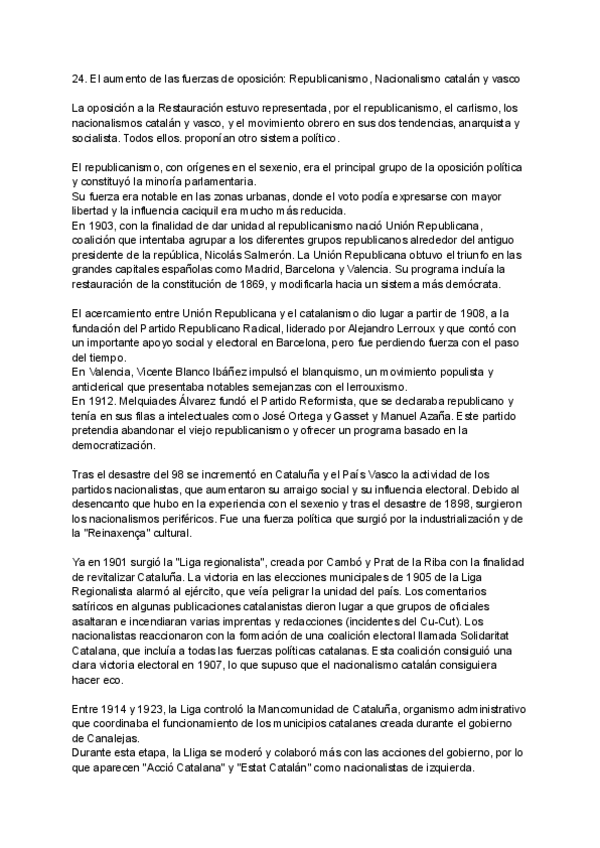 24. El aumento de las fuerzas de oposición: Republicanismo, Nacionalismo catalán y vasco

La oposición a la Restauración estuvo representada, por el republicanismo, el carlismo, los nacionalismos catalán y vasco, y el movimiento obrero en sus dos tendencias, anarquista y socialista. Todos ellos. proponían otro sistema político.

El republicanismo, con orígenes en el sexenio, era el principal grupo de la oposición política y constituyó la minoría parlamentaria.
Su fuerza era notable en las zonas urbanas, donde el voto podía expresarse con mayor libertad y la influencia caciquil era mucho más reducida.
En 1903, con la finalidad de dar unidad al republicanismo nació Unión Republicana, coalición que intentaba agrupar a los diferentes grupos republicanos alrededor del antiguo presidente de la república, Nicolás Salmerón. La Unión Republicana obtuvo el triunfo en las grandes capitales españolas como Madrid, Barcelona y Valencia. Su programa incluía la restauración de la constitución de 1869, y modificarla hacia un sistema más demócrata.

El acercamiento entre Unión Republicana y el catalanismo dio lugar a partir de 1908, a la fundación del Partido Republicano Radical, liderado por Alejandro Lerroux y que contó con un importante apoyo social y electoral en Barcelona, pero fue perdiendo fuerza con el paso del tiempo.
En Valencia, Vicente Blanco Ibáñez impulsó el blanquismo, un movimiento populista y anticlerical que presentaba notables semejanzas con el lerrouxismo.
En 1912. Melquiades Álvarez fundó el Partido Reformista, que se declaraba republicano y tenía en sus filas a intelectuales como José Ortega y Gasset y Manuel Azaña. Este partido pretendia abandonar el viejo republicanismo y ofrecer un programa basado en la democratización.

Tras el desastre del 98 se incrementó en Cataluña y el País Vasco la actividad de los partidos nacionalistas, que aumentaron su arraigo social y su influencia electoral. Debido al desencanto que hubo en la experiencia con el sexenio y tras el desastre de 1898, surgieron los nacionalismos periféricos. Fue una fuerza política que surgió por la industrialización y de la "Reinaxença" cultural.

Ya en 1901 surgió la "Liga regionalista", creada por Cambó y Prat de la Riba con la finalidad de revitalizar Cataluña. La victoria en las elecciones municipales de 1905 de la Liga Regionalista alarmó al ejército, que veía peligrar la unidad del país. Los comentarios satíricos en algunas publicaciones catalanistas dieron lugar a que grupos de oficiales asaltaran e incendiaran varias imprentas y redacciones (incidentes del Cu-Cut). Los nacionalistas reaccionaron con la formación de una coalición electoral llamada Solidaritat Catalana, que incluía a todas las fuerzas políticas catalanas. Esta coalición consiguió una clara victoria electoral en 1907, lo que supuso que el nacionalismo catalán consiguiera hacer eco.

Entre 1914 y 1923, la Liga controló la Mancomunidad de Cataluña, organismo administrativo que coordinaba el funcionamiento de los municipios catalanes creada durante el gobierno de Canalejas.
Durante esta etapa, la Lliga se moderó y colaboró más con las acciones del gobierno, por lo que aparecen "Acció Catalana" y "Estat Catalán" como nacionalistas de izquierda.